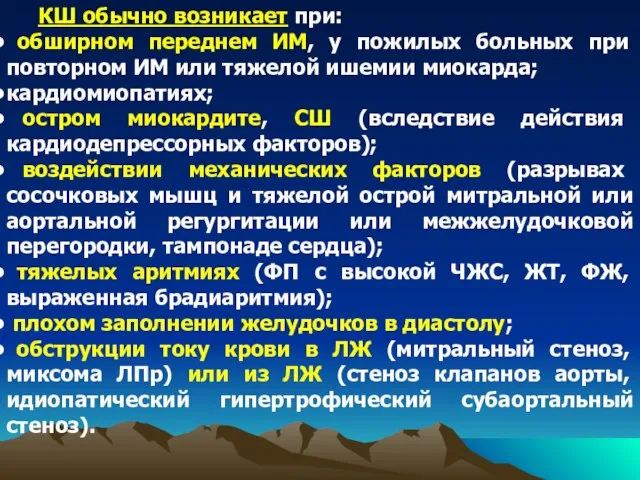 КШ обычно возникает при:

• обширном переднем ИМ, у пожилых больных при повторном ИМ или тяжелой ишемии миокарда;

• кардиомиопатиях;

• остром миокардите, СШ (вследствие действия кардиодепрессорных факторов);

• воздействии механических факторов (разрывах сосочковых мышц и тяжелой острой митральной или аортальной регургитации или межжелудочковой перегородки, тампонаде сердца);

• тяжелых аритмиях (ФП с высокой ЧЖС, ЖТ, ФЖ, выраженная брадиаритмия);

• плохом заполнении желудочков в диастолу;

• обструкции току крови в ЛЖ (митральный стеноз, миксома ЛПр) или из ЛЖ (стеноз клапанов аорты, идиопатический гипертрофический субаортальный стеноз).